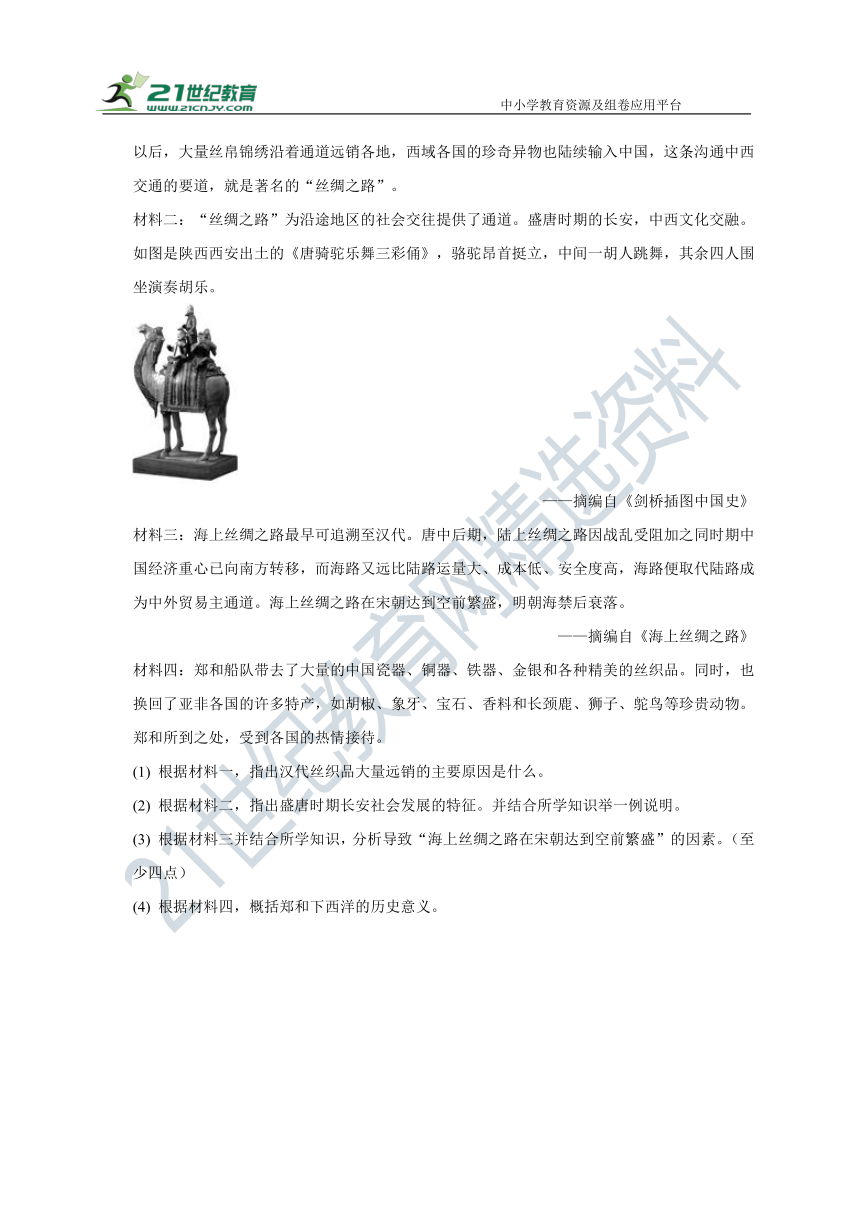 21世纪教育
www.21cnjy.com
中小学教育资源及组卷应用平台

以后，大量丝帛锦绣沿着通道远销各地，西域各国的珍奇异物也陆续输入中国，这条沟通中西交通的要道，就是著名的“丝绸之路”。

材料二：“丝绸之路”为沿途地区的社会交往提供了通道。盛唐时期的长安，中西文化交融。如图是陕西西安出土的《唐骑驼乐舞三彩俑》，骆驼昂首挺立，中间一胡人跳舞，其余四人围坐演奏胡乐。

——摘编自《剑桥插图中国史》

材料三：海上丝绸之路最早可追溯至汉代。唐中后期，陆上丝绸之路因战乱受阻加之同时期中国经济重心已向南方转移，而海路又远比陆路运量大、成本低、安全度高，海路便取代陆路成为中外贸易主通道。海上丝绸之路在宋朝达到空前繁盛，明朝海禁后衰落。

——摘编自《海上丝绸之路》

材料四：郑和船队带去了大量的中国瓷器、铜器、铁器、金银和各种精美的丝织品。同时，也换回了亚非各国的许多特产，如胡椒、象牙、宝石、香料和长颈鹿、狮子、鸵鸟等珍贵动物。郑和所到之处，受到各国的热情接待。

(1) 根据材料一，指出汉代丝织品大量远销的主要原因是什么。

(2) 根据材料二，指出盛唐时期长安社会发展的特征。并结合所学知识举一例说明。

(3) 根据材料三并结合所学知识，分析导致“海上丝绸之路在宋朝达到空前繁盛”的因素。（至少四点）

(4) 根据材料四，概括郑和下西洋的历史意义。

21世纪教育网精选资料